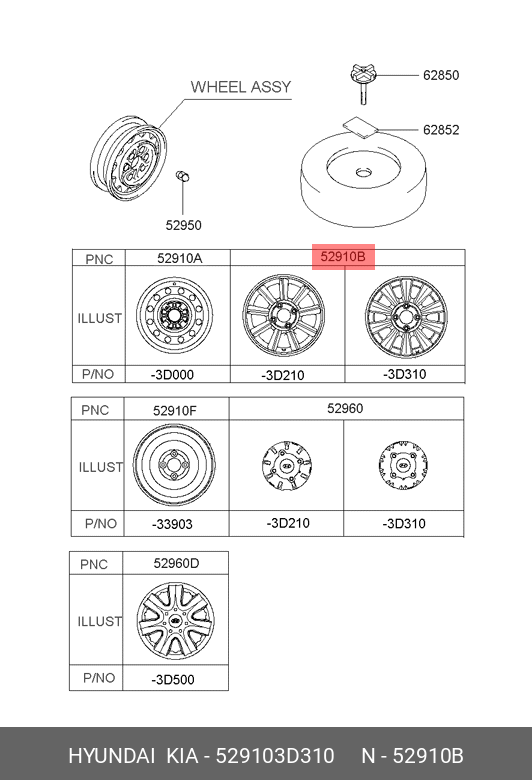 WHEEL ASSY

62850

62852

52950

| PNC | 52910A | 52910B | |
|---|---|---|---|
| ILLUST | | | |
| P/NO | -3D000 | -3D210 | -3D310 |

| PNC | 52910F | 52960 | |
|---|---|---|---|
| ILLUST | | | |
| P/NO | -33903 | -3D210 | -3D310 |

| PNC | 52960D |
|---|---|
| ILLUST | |
| P/NO | -3D500 |

HYUNDAI KIA - 529103D310 N - 52910B